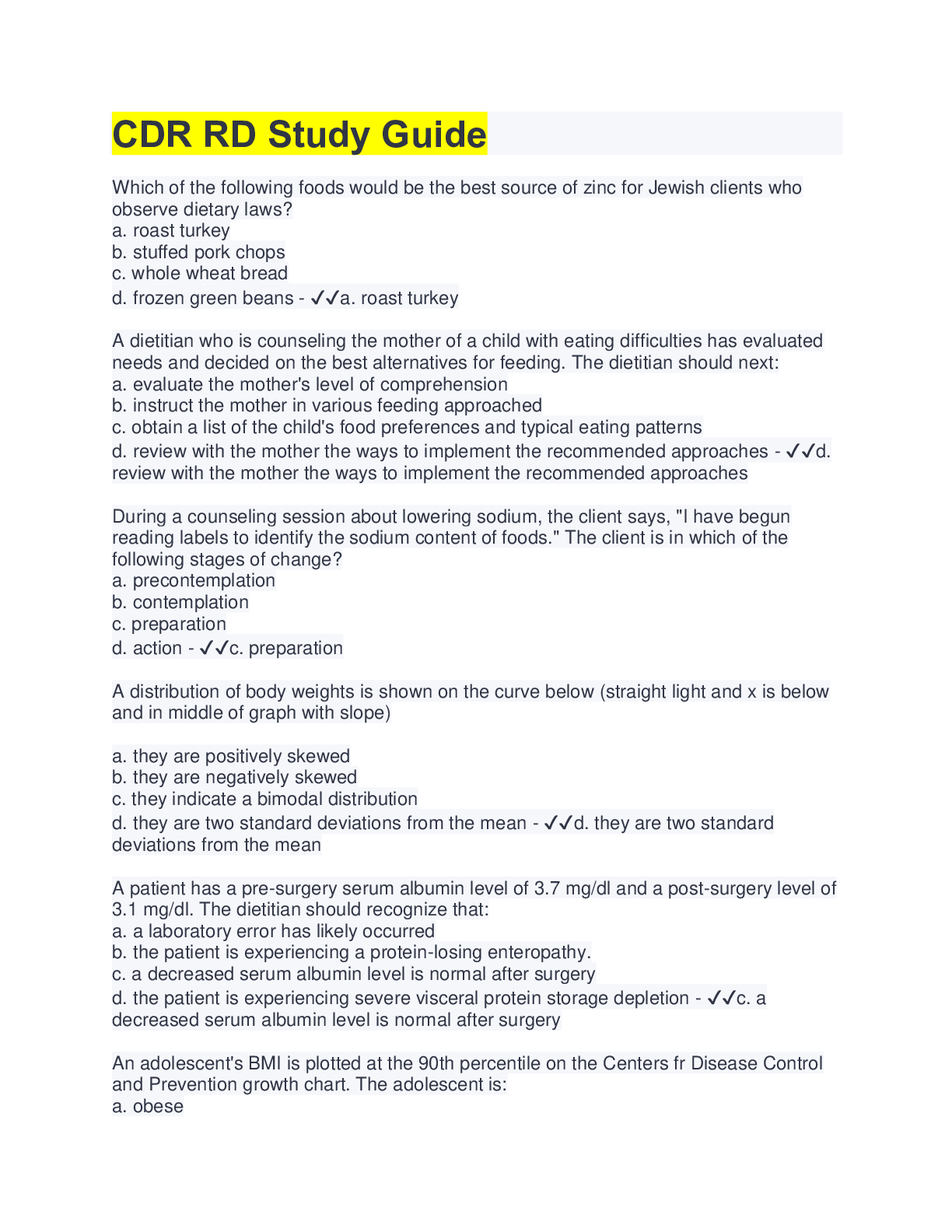 CDR RD Study Guide

Which of the following foods would be the best source of zinc for Jewish clients who observe dietary laws?
a. roast turkey
b. stuffed pork chops
c. whole wheat bread
d. frozen green beans - ✓✓a. roast turkey

A dietitian who is counseling the mother of a child with eating difficulties has evaluated needs and decided on the best alternatives for feeding. The dietitian should next:
a. evaluate the mother's level of comprehension
b. instruct the mother in various feeding approached
c. obtain a list of the child's food preferences and typical eating patterns
d. review with the mother the ways to implement the recommended approaches - ✓✓d. review with the mother the ways to implement the recommended approaches

During a counseling session about lowering sodium, the client says, "I have begun reading labels to identify the sodium content of foods." The client is in which of the following stages of change?
a. precontemplation
b. contemplation
c. preparation
d. action - ✓✓c. preparation

A distribution of body weights is shown on the curve below (straight light and x is below and in middle of graph with slope)

a. they are positively skewed
b. they are negatively skewed
c. they indicate a bimodal distribution
d. they are two standard deviations from the mean - ✓✓d. they are two standard deviations from the mean

A patient has a pre-surgery serum albumin level of 3.7 mg/dl and a post-surgery level of 3.1 mg/dl. The dietitian should recognize that:
a. a laboratory error has likely occurred
b. the patient is experiencing a protein-losing enteropathy.
c. a decreased serum albumin level is normal after surgery
d. the patient is experiencing severe visceral protein storage depletion - ✓✓c. a decreased serum albumin level is normal after surgery

An adolescent's BMI is plotted at the 90th percentile on the Centers fr Disease Control and Prevention growth chart. The adolescent is:
a. obese